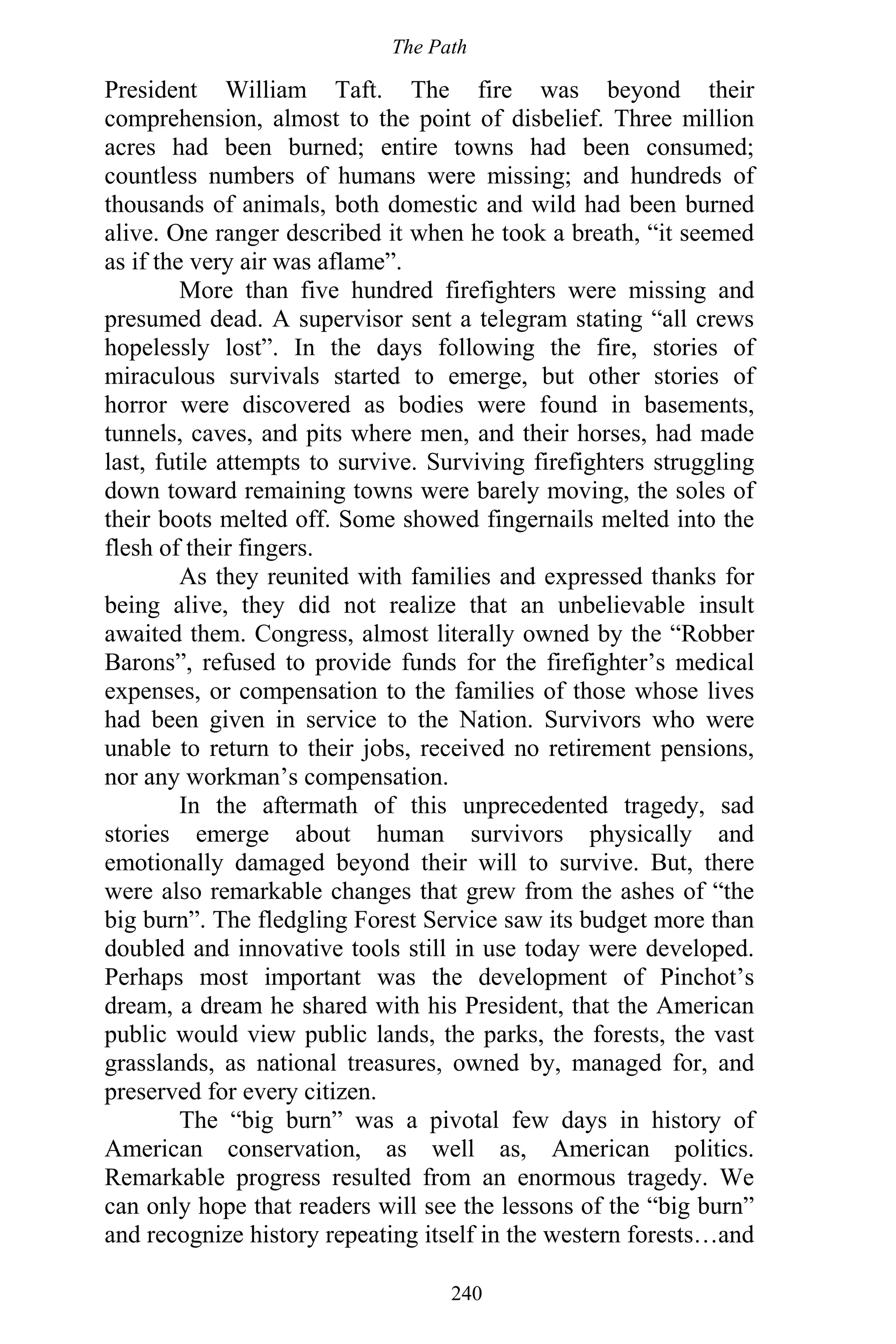 The Path

President William Taft. The fire was beyond their comprehension, almost to the point of disbelief. Three million acres had been burned; entire towns had been consumed; countless numbers of humans were missing; and hundreds of thousands of animals, both domestic and wild had been burned alive. One ranger described it when he took a breath, “it seemed as if the very air was aflame”.

More than five hundred firefighters were missing and presumed dead. A supervisor sent a telegram stating “all crews hopelessly lost”. In the days following the fire, stories of miraculous survivals started to emerge, but other stories of horror were discovered as bodies were found in basements, tunnels, caves, and pits where men, and their horses, had made last, futile attempts to survive. Surviving firefighters struggling down toward remaining towns were barely moving, the soles of their boots melted off. Some showed fingernails melted into the flesh of their fingers.

As they reunited with families and expressed thanks for being alive, they did not realize that an unbelievable insult awaited them. Congress, almost literally owned by the “Robber Barons”, refused to provide funds for the firefighter’s medical expenses, or compensation to the families of those whose lives had been given in service to the Nation. Survivors who were unable to return to their jobs, received no retirement pensions, nor any workman’s compensation.

In the aftermath of this unprecedented tragedy, sad stories emerge about human survivors physically and emotionally damaged beyond their will to survive. But, there were also remarkable changes that grew from the ashes of “the big burn”. The fledgling Forest Service saw its budget more than doubled and innovative tools still in use today were developed. Perhaps most important was the development of Pinchot’s dream, a dream he shared with his President, that the American public would view public lands, the parks, the forests, the vast grasslands, as national treasures, owned by, managed for, and preserved for every citizen.

The “big burn” was a pivotal few days in history of American conservation, as well as, American politics. Remarkable progress resulted from an enormous tragedy. We can only hope that readers will see the lessons of the “big burn” and recognize history repeating itself in the western forests…and

240